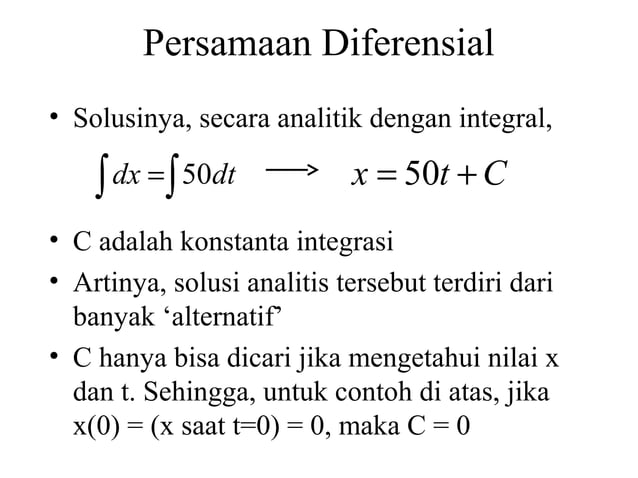 Persamaan Diferensial

• Solusinya, secara analitik dengan integral,

$\int dx = \int 50dt \longrightarrow x = 50t + C$

• C adalah konstanta integrasi

• Artinya, solusi analitis tersebut terdiri dari banyak ‘alternatif’

• C hanya bisa dicari jika mengetahui nilai x dan t. Sehingga, untuk contoh di atas, jika x(0) = (x saat t=0) = 0, maka C = 0